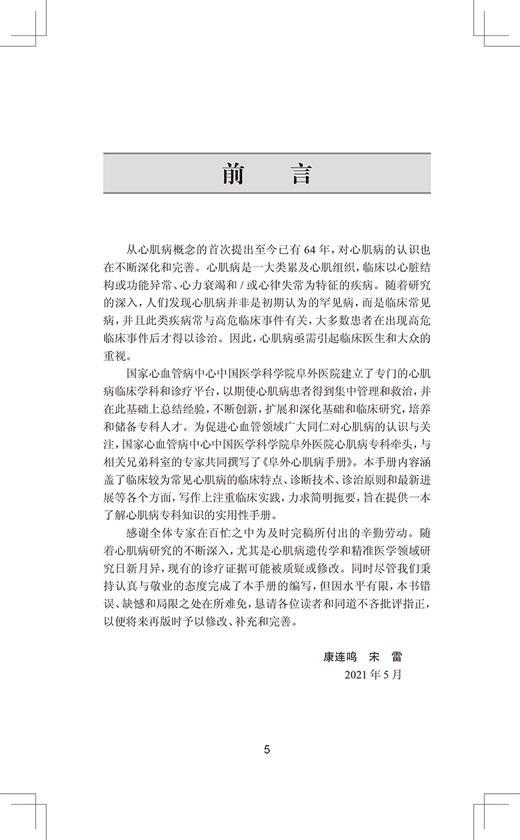 前　言

从心肌病概念的首次提出至今已有64年，对心肌病的认识也在不断深化和完善。心肌病是一大类累及心肌组织，临床以心脏结构或功能异常、心力衰竭和/或心律失常为特征的疾病。随着研究的深入，人们发现心肌病并非是初期认为的罕见病，而是临床常见病，并且此类疾病常与高危临床事件有关，大多数患者在出现高危临床事件后才得以诊治。因此，心肌病亟需引起临床医生和大众的重视。

国家心血管病中心中国医学科学院阜外医院建立了专门的心肌病临床学科和诊疗平台，以期使心肌病患者得到集中管理和救治，并在此基础上总结经验，不断创新，扩展和深化基础和临床研究，培养和储备专科人才。为促进心血管领域广大同仁对心肌病的认识与关注，国家心血管病中心中国医学科学院阜外医院心肌病专科牵头，与相关兄弟科室的专家共同撰写了《阜外心肌病手册》。本手册内容涵盖了临床较为常见心肌病的临床特点、诊断技术、诊治原则和最新进展等各个方面，写作上注重临床实践，力求简明扼要，旨在提供一本了解心肌病专科知识的实用性手册。

感谢全体专家在百忙之中为及时完稿所付出的辛勤劳动。随着心肌病研究的不断深入，尤其是心肌病遗传学和精准医学领域研究日新月异，现有的诊疗证据可能被质疑或修改。同时尽管我们秉持认真与敬业的态度完成了本手册的编写，但因水平有限，本书错误、缺憾和局限之处在所难免，恳请各位读者和同道不吝批评指正，以便将来再版时予以修改、补充和完善。

康连鸣　宋　雷
2021年5月

5